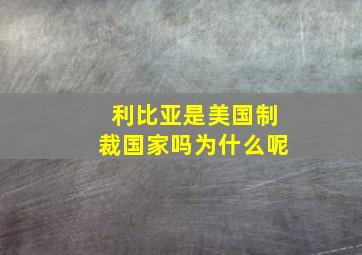 利比亚是美国制裁国家吗为什么呢